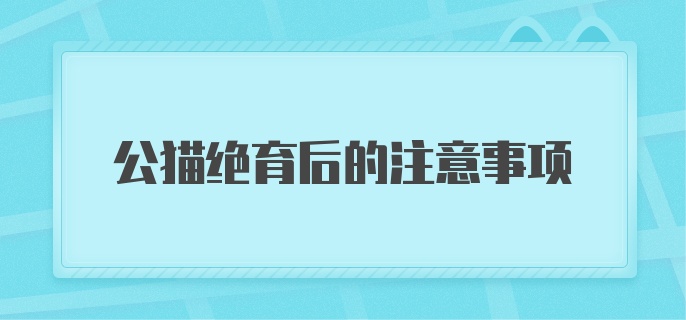 公猫绝育后的注意事项